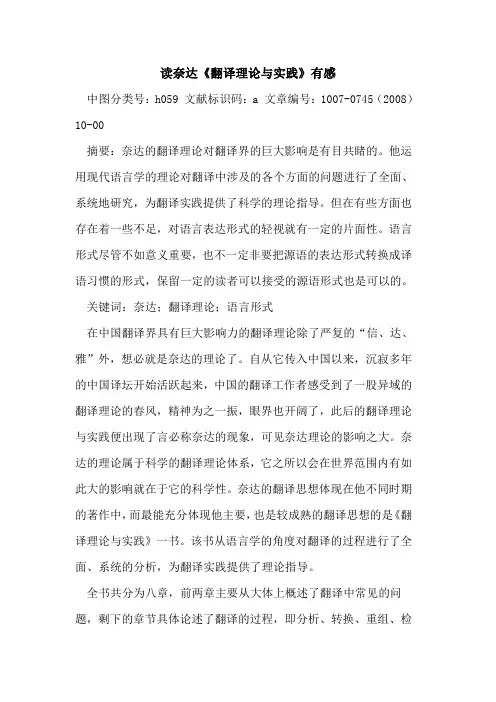 读奈达《翻译理论与实践》有感

中图分类号：h059 文献标识码：a 文章编号：1007-0745（2008）10-00

摘要：奈达的翻译理论对翻译界的巨大影响是有目共睹的。他运用现代语言学的理论对翻译中涉及的各个方面的问题进行了全面、系统地研究，为翻译实践提供了科学的理论指导。但在有些方面也存在着一些不足，对语言表达形式的轻视就有一定的片面性。语言形式尽管不如意义重要，也不一定非要把源语的表达形式转换成译语习惯的形式，保留一定的读者可以接受的源语形式也是可以的。

关键词：奈达；翻译理论；语言形式

在中国翻译界具有巨大影响力的翻译理论除了严复的“信、达、雅”外，想必就是奈达的理论了。自从它传入中国以来，沉寂多年的中国译坛开始活跃起来，中国的翻译工作者感受到了一股异域的翻译理论的春风，精神为之一振，眼界也开阔了，此后的翻译理论与实践便出现了言必称奈达的现象，可见奈达理论的影响之大。奈达的理论属于科学的翻译理论体系，它之所以会在世界范围内有如此大的影响就在于它的科学性。奈达的翻译思想体现在他不同时期的著作中，而最能充分体现他主要，也是较成熟的翻译思想的是《翻译理论与实践》一书。该书从语言学的角度对翻译的过程进行了全面、系统的分析，为翻译实践提供了理论指导。

全书共分为八章，前两章主要从大体上概述了翻译中常见的问题，剩下的章节具体论述了翻译的过程，即分析、转换、重组、检